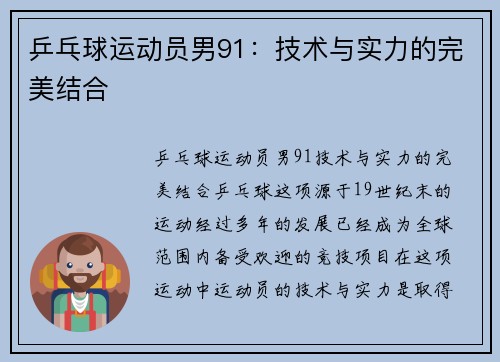 乒乓球运动员男91：技术与实力的完美结合

乒乓球运动员男91技术与实力的完美结合乒乓球这项源于19世纪末的运动经过多年的发展已经成为全球范围内备受欢迎的竞技项目在这项运动中运动员的技术与实力是取得